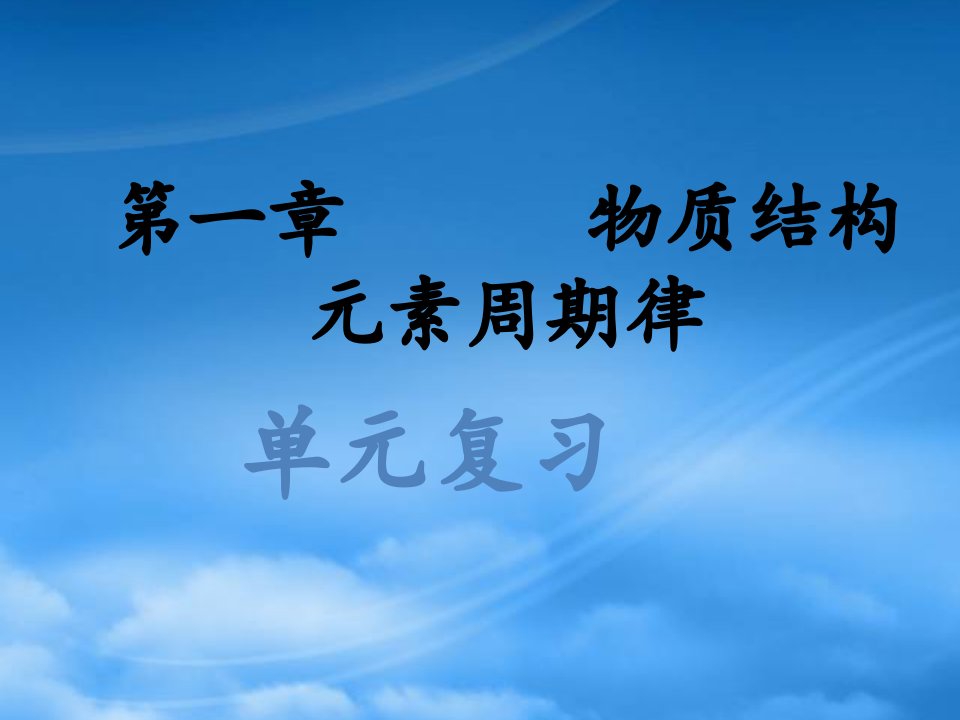 第一章　　物质结构
元素周期律

单元复习